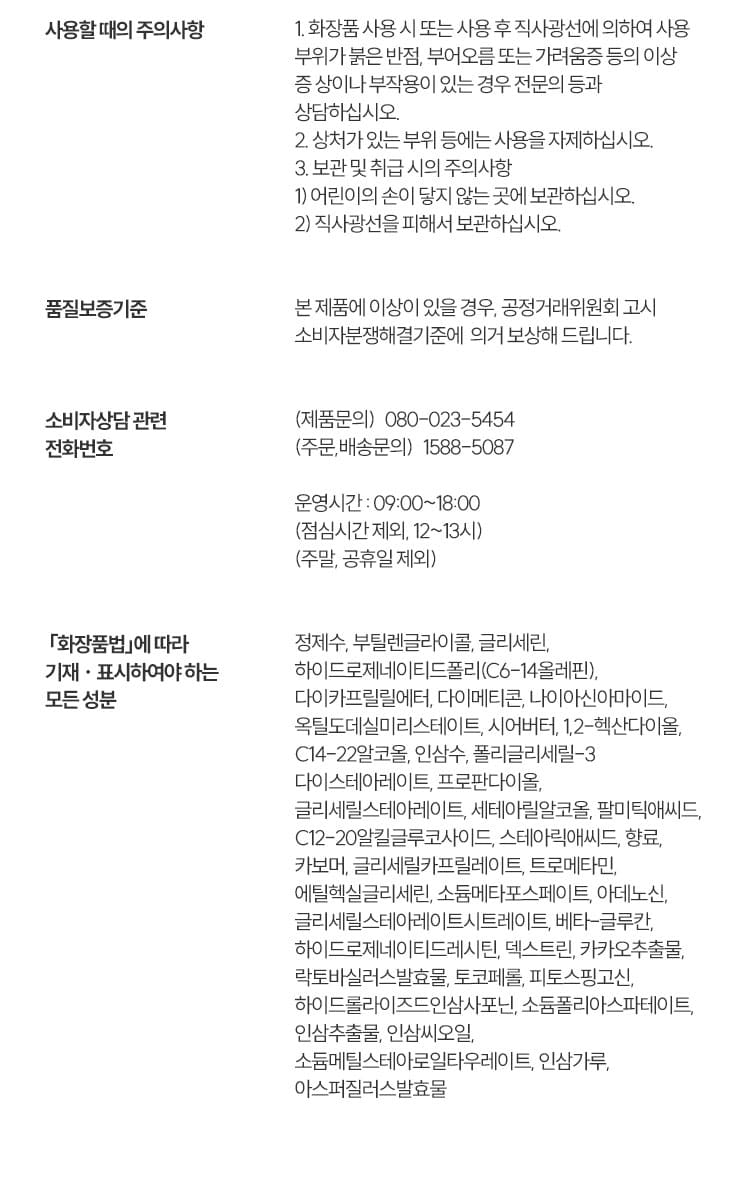 사용할 때의 주의사항

1. 화장품 사용 시 또는 사용 후 직사광선에 의하여 사용 부위가 붉은 반점, 부어오름 또는 가려움증 등의 이상 증 상이나 부작용이 있는 경우 전문의 등과 상담하십시오.
2. 상처가 있는 부위 등에는 사용을 자제하십시오.
3. 보관 및 취급 시의 주의사항
1) 어린이의 손이 닿지 않는 곳에 보관하십시오.
2) 직사광선을 피해서 보관하십시오.

품질보증기준

본 제품에 이상이 있을 경우, 공정거래위원회 고시 소비자분쟁해결기준에 의거 보상해 드립니다.

소비자상담 관련 전화번호

(제품문의) 080-023-5454
(주문,배송문의) 1588-5087

운영시간 : 09:00~18:00
(점심시간 제외, 12~13시)
(주말, 공휴일 제외)

「화장품법」에 따라 기재・표시하여야 하는 모든 성분

정제수, 부틸렌글라이콜, 글리세린, 하이드로제네이티드폴리(C6-14올레핀), 다이카프릴릴에터, 다이메티콘, 나이아신아마이드, 옥틸도데실미리스테이트, 시어버터, 1,2-헥산다이올, C14-22알코올, 인삼수, 폴리글리세릴-3 다이스테아레이트, 프로판다이올, 글리세릴스테아레이트, 세테아릴알코올, 팔미틱애씨드, C12-20알킬글루코사이드, 스테아릭애씨드, 향료, 카보머, 글리세릴카프릴레이트, 트로메타민, 에틸헥실글리세린, 소듐메타포스페이트, 아데노신, 글리세릴스테아레이트시트레이트, 베타-글루칸, 하이드로제네이티드레시틴, 덱스트린, 카카오추출물, 락토바실러스발효물, 토코페롤, 피토스핑고신, 하이드롤라이즈드인삼사포닌, 소듐폴리아스파테이트, 인삼추출물, 인삼씨오일, 소듐메틸스테아로일타우레이트, 인삼가루, 아스퍼질러스발효물